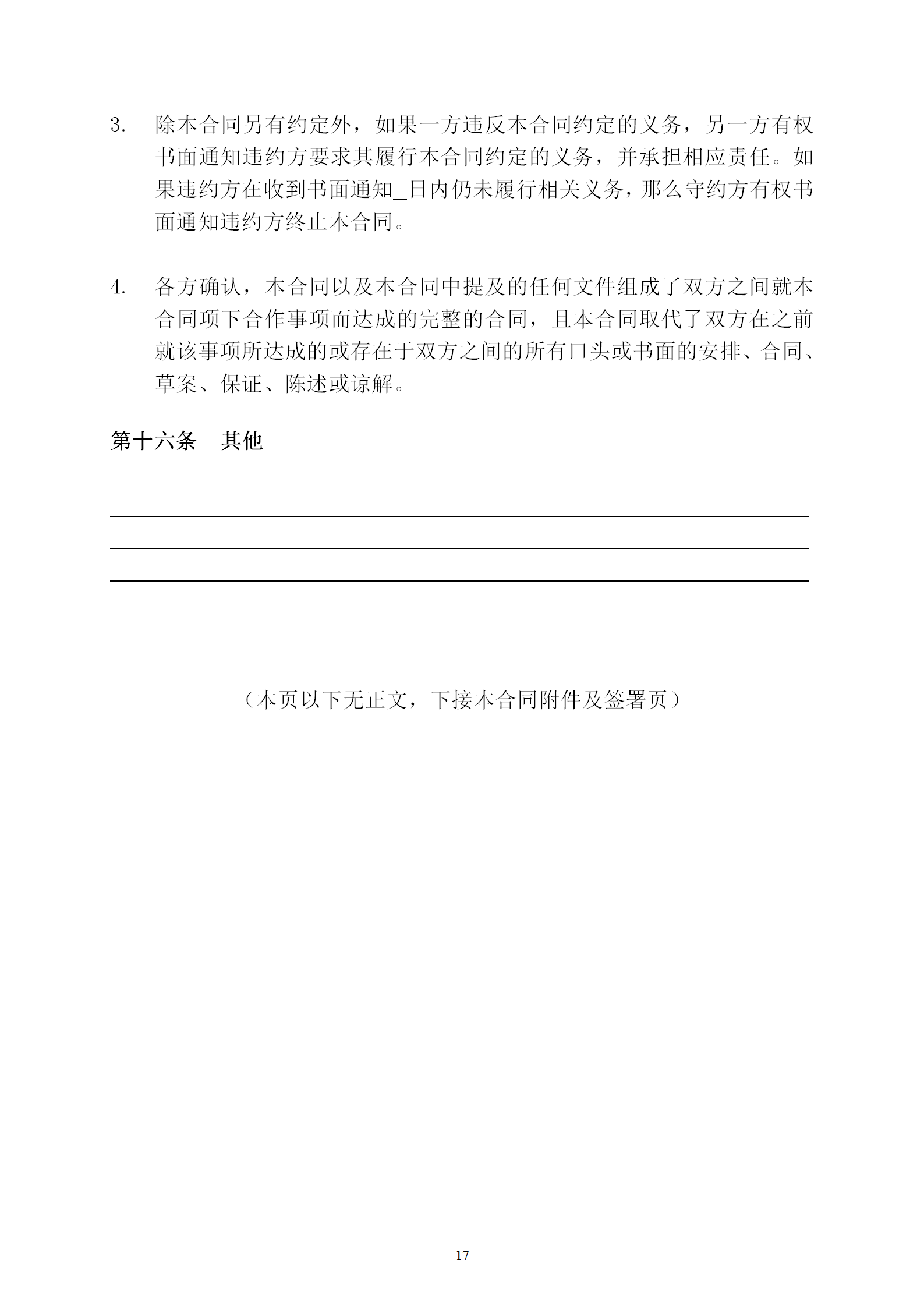 3. 除本合同另有约定外，如果一方违反本合同约定的义务，另一方有权书面通知违约方要求其履行本合同约定的义务，并承担相应责任。如果违约方在收到书面通知_日内仍未履行相关义务，那么守约方有权书面通知违约方终止本合同。

4. 各方确认，本合同以及本合同中提及的任何文件组成了双方之间就本合同项下合作事项而达成的完整的合同，且本合同取代了双方在之前就该事项所达成的或存在于双方之间的所有口头或书面的安排、合同、草案、保证、陈述或谅解。

第十六条　其他

（本页以下无正文，下接本合同附件及签署页）

17